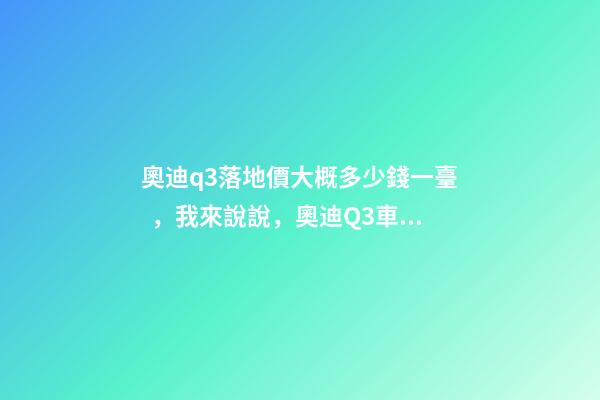 奧迪q3落地價大概多少錢一臺，我來說說，奧迪Q3車...